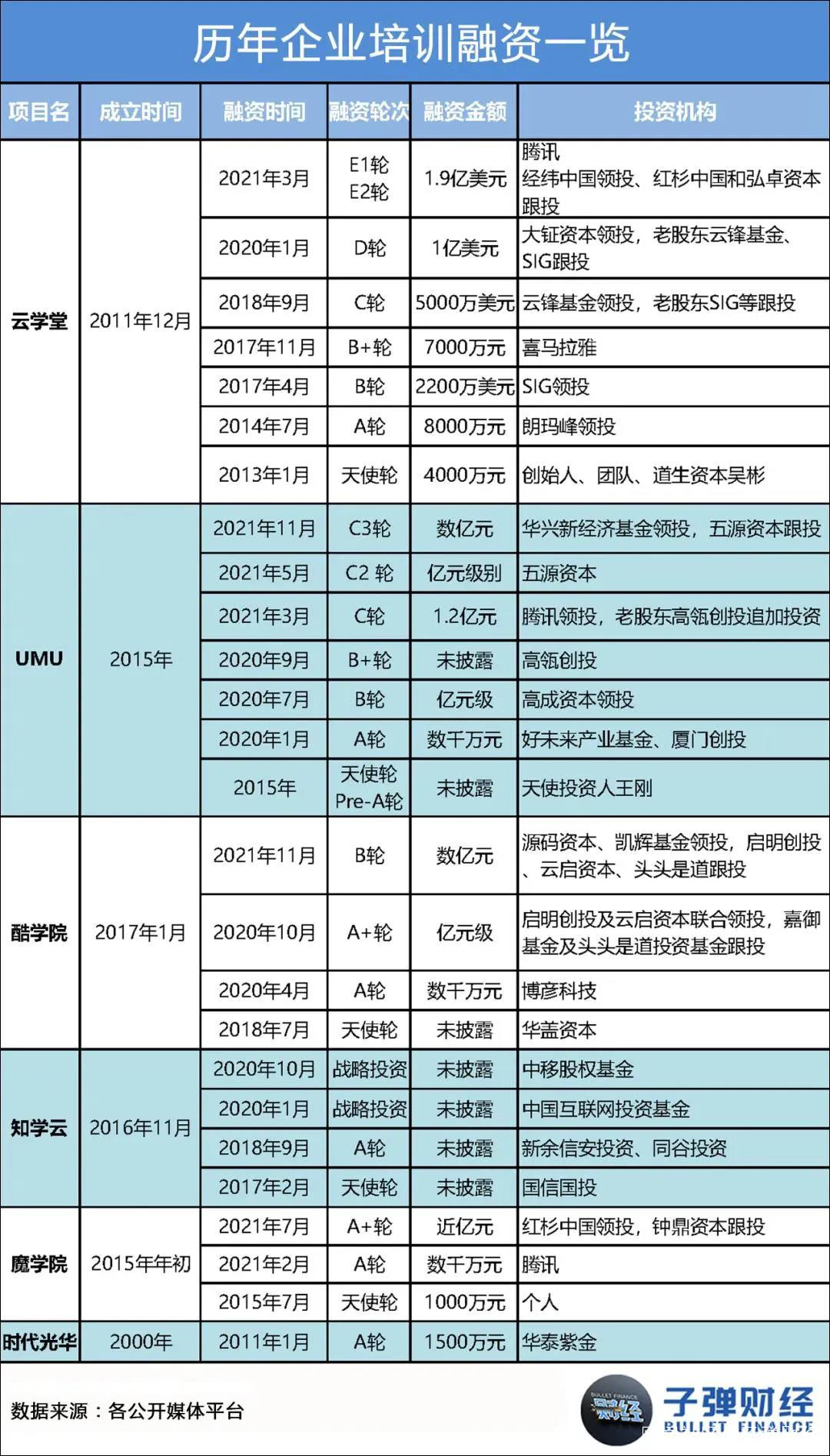 历年企业培训融资一览

| 项目名 | 成立时间 | 融资时间 | 融资轮次 | 融资金额 | 投资机构 |
|---|---|---|---|---|---|
| 云学堂 | 2011年12月 | 2021年3月 | E1轮 E2轮 | 1.9亿美元 | 腾讯 经纬中国领投、红杉中国和弘卓资本跟投 |
| | | 2020年1月 | D轮 | 1亿美元 | 大钲资本领投，老股东云锋基金、SIG跟投 |
| | | 2018年9月 | C轮 | 5000万美元 | 云锋基金领投，老股东SIG等跟投 |
| | | 2017年11月 | B+轮 | 7000万元 | 喜马拉雅 |
| | | 2017年4月 | B轮 | 2200万美元 | SIG领投 |
| | | 2014年7月 | A轮 | 8000万元 | 朗玛峰领投 |
| | | 2013年1月 | 天使轮 | 4000万元 | 创始人、团队、道生资本吴彬 |
| UMU | 2015年 | 2021年11月 | C3轮 | 数亿元 | 华兴新经济基金领投，五源资本跟投 |
| | | 2021年5月 | C2 轮 | 亿元级别 | 五源资本 |
| | | 2021年3月 | C轮 | 1.2亿元 | 腾讯领投，老股东高瓴创投追加投资 |
| | | 2020年9月 | B+轮 | 未披露 | 高瓴创投 |
| | | 2020年7月 | B轮 | 亿元级 | 高成资本领投 |
| | | 2020年1月 | A轮 | 数千万元 | 好未来产业基金、厦门创投 |
| | | 2015年 | 天使轮 Pre-A轮 | 未披露 | 天使投资人王刚 |
| 酷学院 | 2017年1月 | 2021年11月 | B轮 | 数亿元 | 源码资本、凯辉基金领投，启明创投、云启资本、头头是道跟投 |
| | | 2020年10月 | A+轮 | 亿元级 | 启明创投及云启资本联合领投，嘉御基金及头头是道投资基金跟投 |
| | | 2020年4月 | A轮 | 数千万元 | 博彦科技 |
| | | 2018年7月 | 天使轮 | 未披露 | 华盖资本 |
| 知学云 | 2016年11月 | 2020年10月 | 战略投资 | 未披露 | 中移股权基金 |
| | | 2020年1月 | 战略投资 | 未披露 | 中国互联网投资基金 |
| | | 2018年9月 | A轮 | 未披露 | 新余信安投资、同谷投资 |
| | | 2017年2月 | 天使轮 | 未披露 | 国信国投 |
| 魔学院 | 2015年年初 | 2021年7月 | A+轮 | 近亿元 | 红杉中国领投，钟鼎资本跟投 |
| | | 2021年2月 | A轮 | 数千万元 | 腾讯 |
| | | 2015年7月 | 天使轮 | 1000万元 | 个人 |
| 时代光华 | 2000年 | 2011年1月 | A轮 | 1500万元 | 华泰紫金 |

数据来源：各公开媒体平台

BULLET FINANCE 财经 子弹财经 BULLET FINANCE